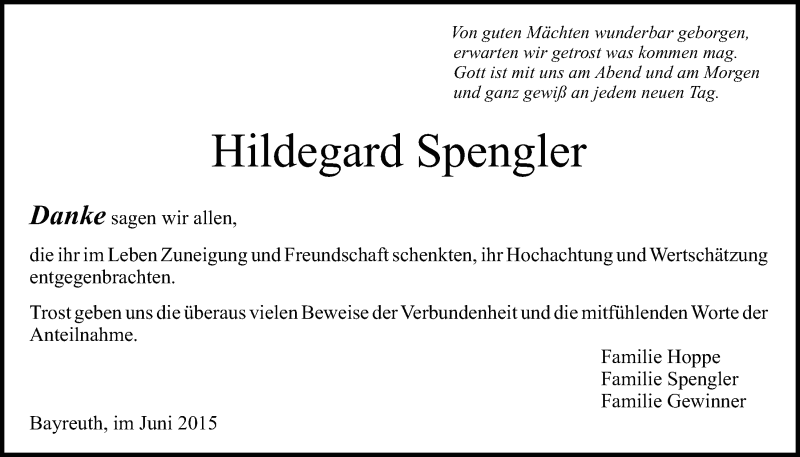 Von guten Mächten wunderbar geborgen,
erwarten wir getrost was kommen mag.
Gott ist mit uns am Abend und am Morgen
und ganz gewiß an jedem neuen Tag.

Hildegard Spengler

Danke sagen wir allen,

die ihr im Leben Zuneigung und Freundschaft schenkten, ihr Hochachtung und Wertschätzung entgegenbrachten.

Trost geben uns die überaus vielen Beweise der Verbundenheit und die mitfühlenden Worte der Anteilnahme.

Familie Hoppe
Familie Spengler
Familie Gewinner

Bayreuth, im Juni 2015